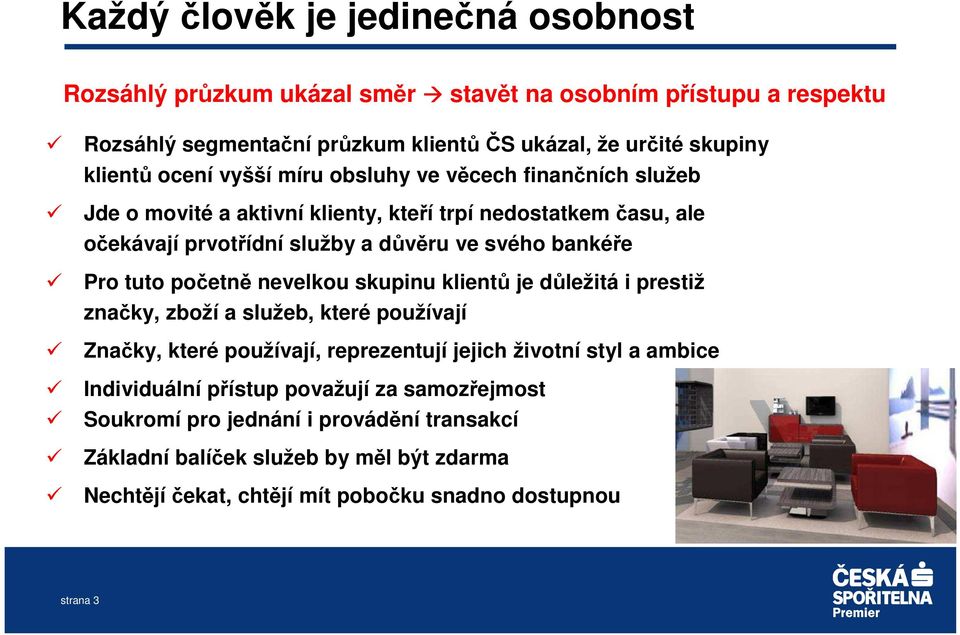 Každý člověk je jedinečná osobnost

Rozsáhlý průzkum ukázal směr → stavět na osobním přístupu a respektu

✓ Rozsáhlý segmentační průzkum klientů ČS ukázal, že určité skupiny klientů ocení vyšší míru obsluhy ve věcech finančních služeb

✓ Jde o movité a aktivní klienty, kteří trpí nedostatkem času, ale očekávají prvotřídní služby a důvěru ve svého bankéře

✓ Pro tuto početně nevelkou skupinu klientů je důležitá i prestiž značky, zboží a služeb, které používají

✓ Značky, které používají, reprezentují jejich životní styl a ambice

✓ Individuální přístup považují za samozřejmost

✓ Soukromí pro jednání i provádění transakcí

✓ Základní balíček služeb by měl být zdarma

✓ Nechtějí čekat, chtějí mít pobočku snadno dostupnou

strana 3

ČESKÁ SPOŘITELNA
Premier